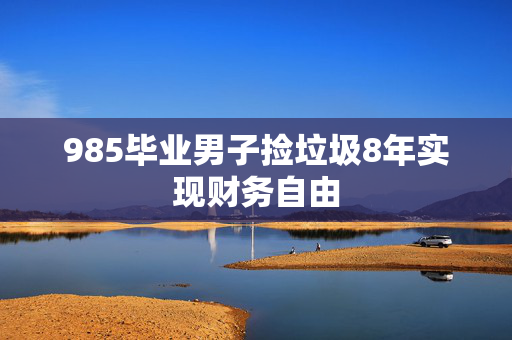 985毕业男子捡垃圾8年实现财务自由